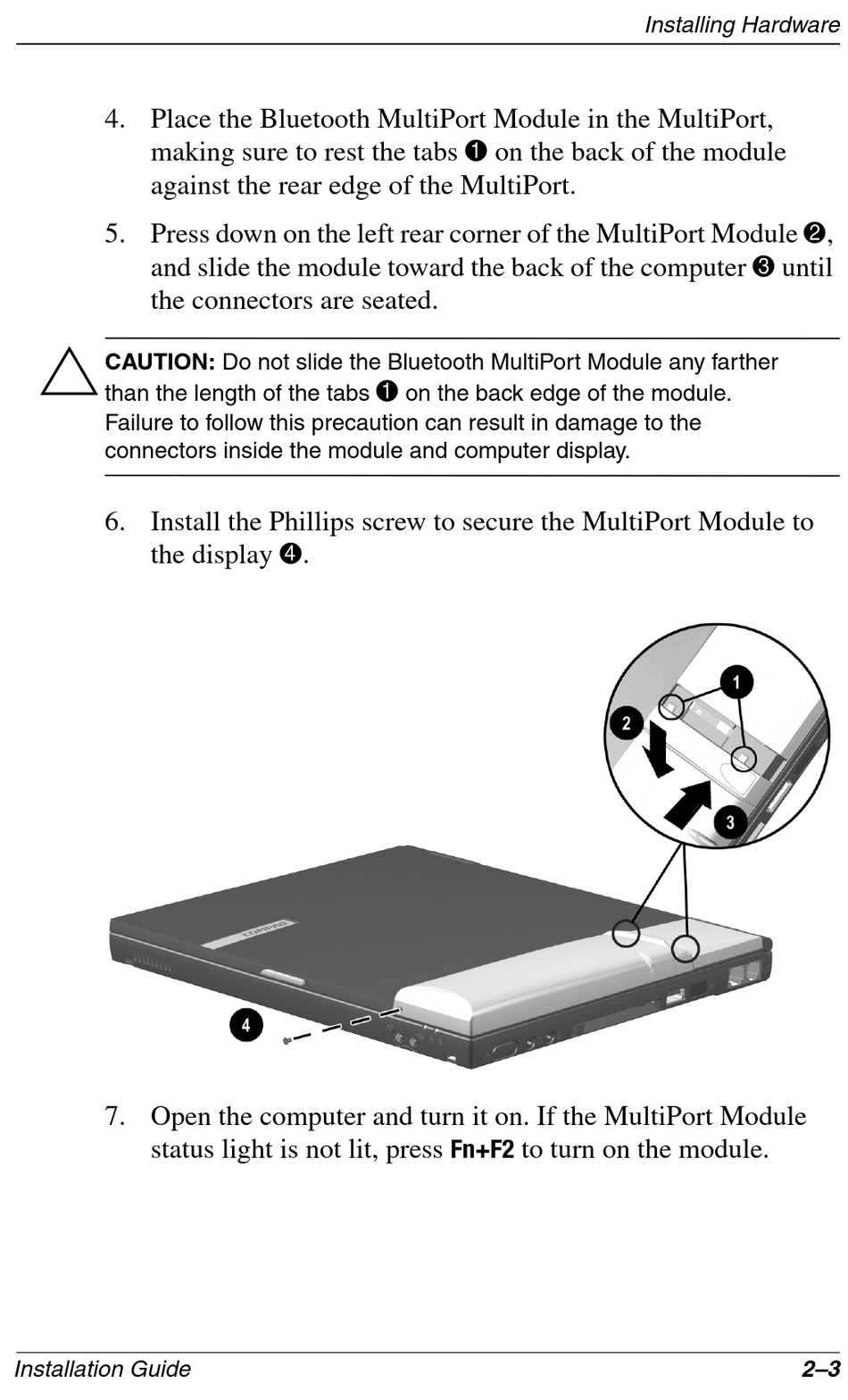 Installing Hardware

4. Place the Bluetooth MultiPort Module in the MultiPort, making sure to rest the tabs ❶ on the back of the module against the rear edge of the MultiPort.

5. Press down on the left rear corner of the MultiPort Module ❷, and slide the module toward the back of the computer ❸ until the connectors are seated.

CAUTION: Do not slide the Bluetooth MultiPort Module any farther than the length of the tabs ❶ on the back edge of the module. Failure to follow this precaution can result in damage to the connectors inside the module and computer display.

6. Install the Phillips screw to secure the MultiPort Module to the display ❹.

1
2
3
COMPAQ
4

7. Open the computer and turn it on. If the MultiPort Module status light is not lit, press Fn+F2 to turn on the module.

Installation Guide 2–3